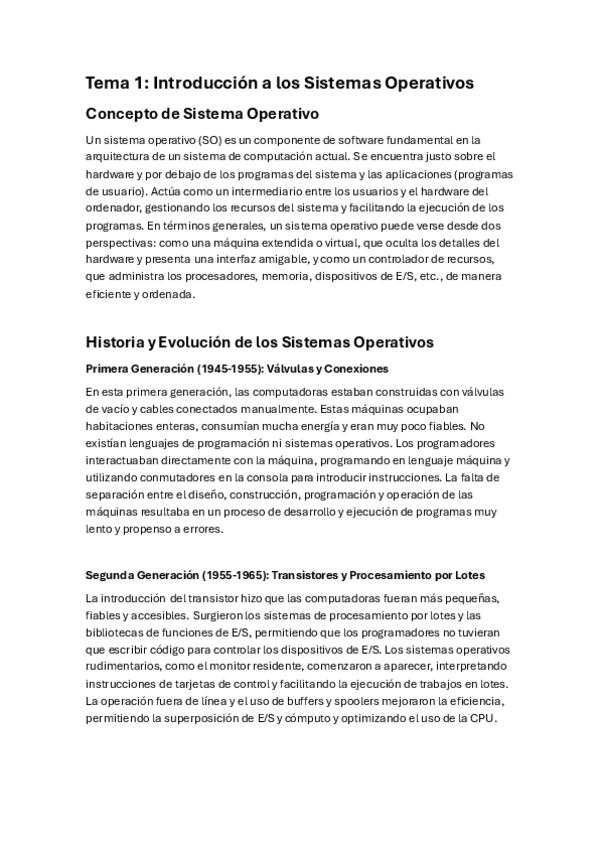 Tema 1: Introducción a los Sistemas Operativos

Concepto de Sistema Operativo

Un sistema operativo (SO) es un componente de software fundamental en la arquitectura de un sistema de computación actual. Se encuentra justo sobre el hardware y por debajo de los programas del sistema y las aplicaciones (programas de usuario). Actúa como un intermediario entre los usuarios y el hardware del ordenador, gestionando los recursos del sistema y facilitando la ejecución de los programas. En términos generales, un sistema operativo puede verse desde dos perspectivas: como una máquina extendida o virtual, que oculta los detalles del hardware y presenta una interfaz amigable, y como un controlador de recursos, que administra los procesadores, memoria, dispositivos de E/S, etc., de manera eficiente y ordenada.

Historia y Evolución de los Sistemas Operativos

Primera Generación (1945-1955): Válvulas y Conexiones

En esta primera generación, las computadoras estaban construidas con válvulas de vacío y cables conectados manualmente. Estas máquinas ocupaban habitaciones enteras, consumían mucha energía y eran muy poco fiables. No existían lenguajes de programación ni sistemas operativos. Los programadores interactuaban directamente con la máquina, programando en lenguaje máquina y utilizando conmutadores en la consola para introducir instrucciones. La falta de separación entre el diseño, construcción, programación y operación de las máquinas resultaba en un proceso de desarrollo y ejecución de programas muy lento y propenso a errores.

Segunda Generación (1955-1965): Transistores y Procesamiento por Lotes

La introducción del transistor hizo que las computadoras fueran más pequeñas, fiables y accesibles. Surgieron los sistemas de procesamiento por lotes y las bibliotecas de funciones de E/S, permitiendo que los programadores no tuvieran que escribir código para controlar los dispositivos de E/S. Los sistemas operativos rudimentarios, como el monitor residente, comenzaron a aparecer, interpretando instrucciones de tarjetas de control y facilitando la ejecución de trabajos en lotes. La operación fuera de línea y el uso de buffers y spoolers mejoraron la eficiencia, permitiendo la superposición de E/S y cómputo y optimizando el uso de la CPU.